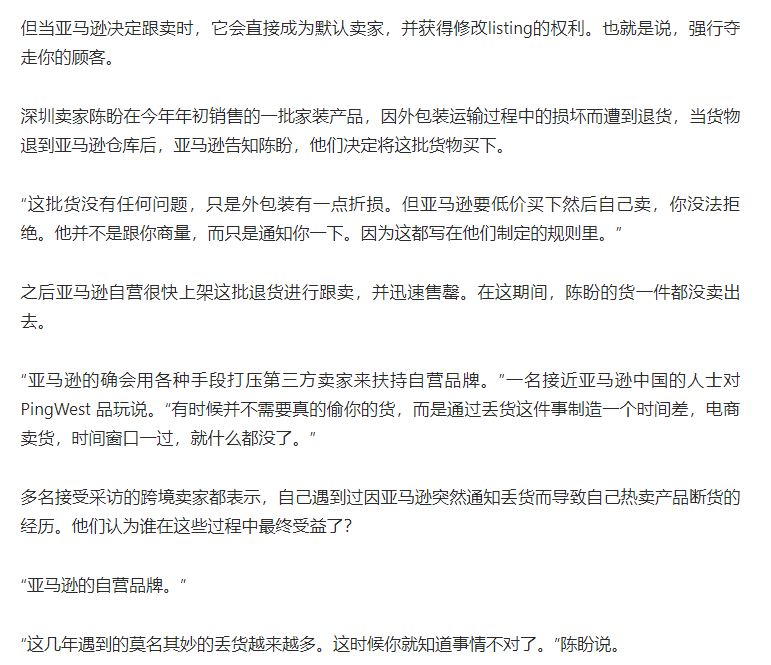 但当亚马逊决定跟卖时，它会直接成为默认卖家，并获得修改listing的权利。也就是说，强行夺走你的顾客。

深圳卖家陈盼在今年年初销售的一批家装产品，因外包装运输过程中的损坏而遭到退货，当货物退到亚马逊仓库后，亚马逊告知陈盼，他们决定将这批货物买下。

“这批货没有任何问题，只是外包装有一点折损。但亚马逊要低价买下然后自己卖，你没法拒绝。他并不是跟你商量，而只是通知你一下。因为这都写在他们制定的规则里。”

之后亚马逊自营很快上架这批退货进行跟卖，并迅速售罄。在这期间，陈盼的货一件都没卖出去。

“亚马逊的确会用各种手段打压第三方卖家来扶持自营品牌。”一名接近亚马逊中国的人士对PingWest 品玩说。“有时候并不需要真的偷你的货，而是通过丢货这件事制造一个时间差，电商卖货，时间窗口一过，就什么都没了。”

多名接受采访的跨境卖家都表示，自己遇到过因亚马逊突然通知丢货而导致自己热卖产品断货的经历。他们认为谁在这些过程中最终受益了？

“亚马逊的自营品牌。”

“这几年遇到的莫名其妙的丢货越来越多。这时候你就知道事情不对了。”陈盼说。